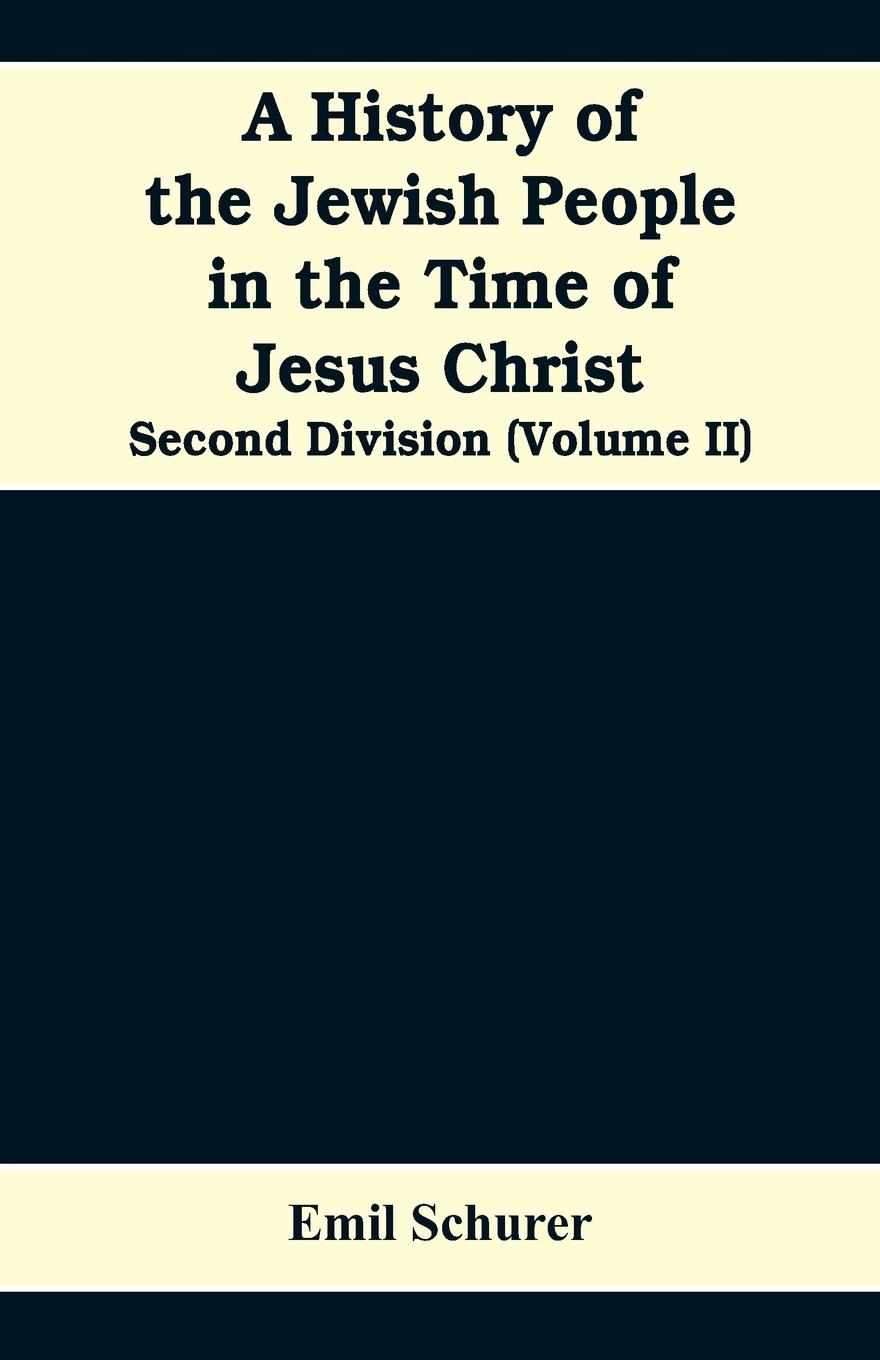 A History of the Jewish People in the Time of Jesus Christ
Second Division (Volume II)

Emil Schurer